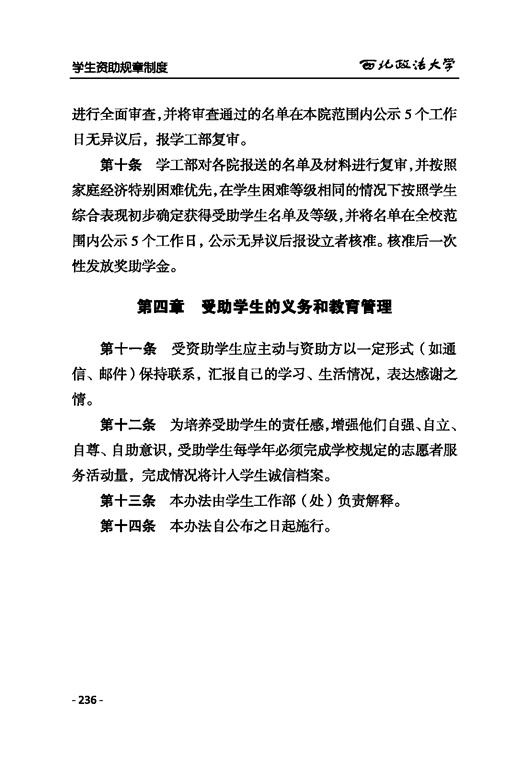 学生资助规章制度

西北政法大学

进行全面审查，并将审查通过的名单在本院范围内公示 5 个工作日无异议后，报学工部复审。

第十条　学工部对各院报送的名单及材料进行复审，并按照家庭经济特别困难优先，在学生困难等级相同的情况下按照学生综合表现初步确定获得受助学生名单及等级，并将名单在全校范围内公示 5 个工作日，公示无异议后报设立者核准。核准后一次性发放奖助学金。

第四章　受助学生的义务和教育管理

第十一条　受资助学生应主动与资助方以一定形式（如通信、邮件）保持联系，汇报自己的学习、生活情况，表达感谢之情。

第十二条　为培养受助学生的责任感，增强他们自强、自立、自尊、自助意识，受助学生每学年必须完成学校规定的志愿者服务活动量，完成情况将计入学生诚信档案。

第十三条　本办法由学生工作部（处）负责解释。

第十四条　本办法自公布之日起施行。

- 236 -